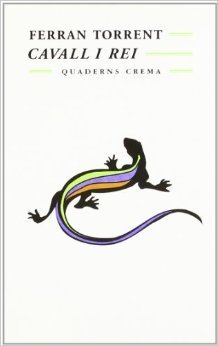 FERRAN TORRENT
CAVALL I REI
QUADERNS CREMA